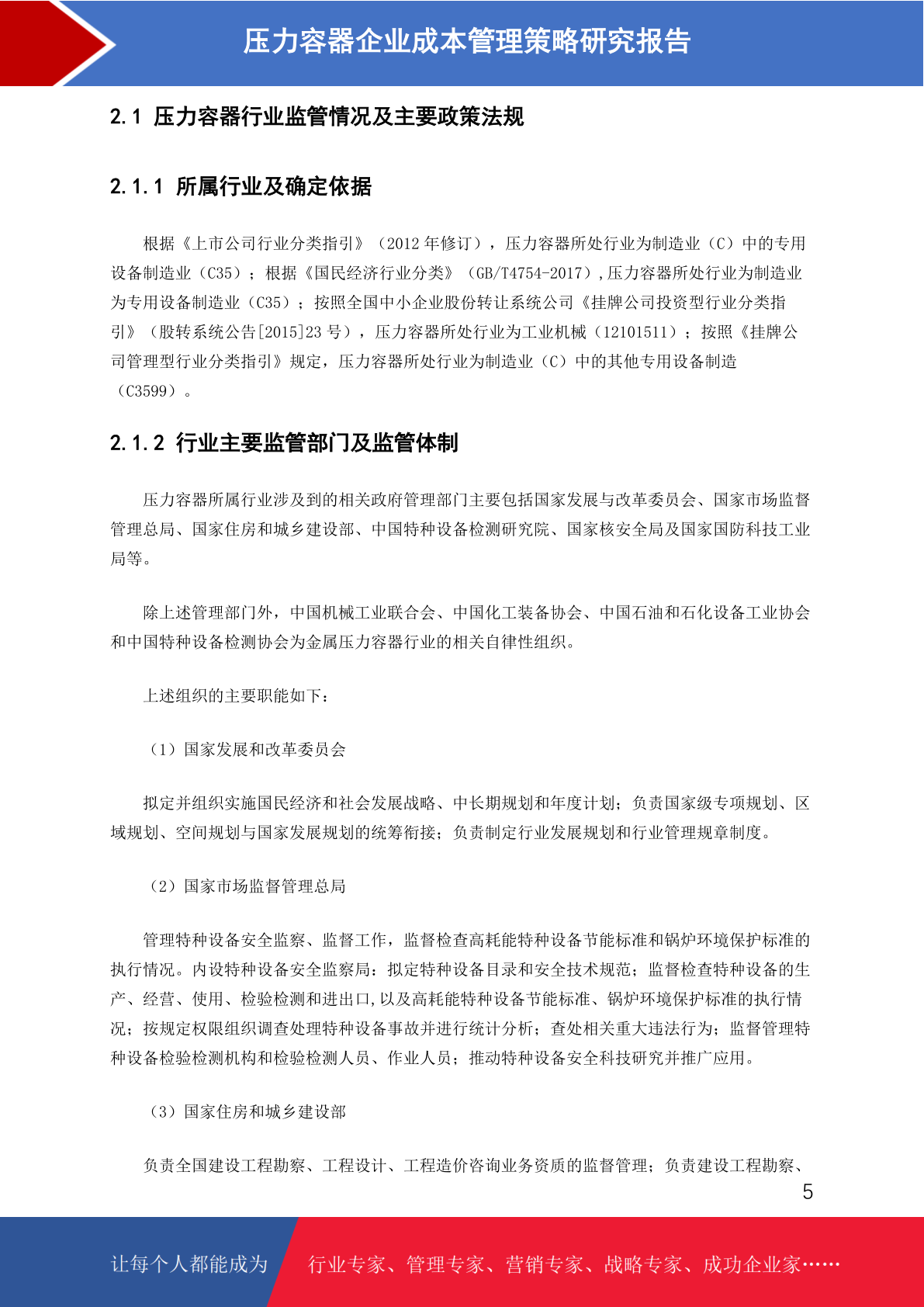 压力容器企业成本管理策略研究报告

2.1 压力容器行业监管情况及主要政策法规

2.1.1 所属行业及确定依据

根据《上市公司行业分类指引》（2012 年修订），压力容器所处行业为制造业（C）中的专用设备制造业（C35）；根据《国民经济行业分类》（GB/T4754-2017）,压力容器所处行业为制造业为专用设备制造业（C35）；按照全国中小企业股份转让系统公司《挂牌公司投资型行业分类指引》（股转系统公告[2015]23 号），压力容器所处行业为工业机械（12101511）；按照《挂牌公司管理型行业分类指引》规定，压力容器所处行业为制造业（C）中的其他专用设备制造（C3599）。

2.1.2 行业主要监管部门及监管体制

压力容器所属行业涉及到的相关政府管理部门主要包括国家发展与改革委员会、国家市场监督管理总局、国家住房和城乡建设部、中国特种设备检测研究院、国家核安全局及国家国防科技工业局等。

除上述管理部门外，中国机械工业联合会、中国化工装备协会、中国石油和石化设备工业协会和中国特种设备检测协会为金属压力容器行业的相关自律性组织。

上述组织的主要职能如下：

（1）国家发展和改革委员会

拟定并组织实施国民经济和社会发展战略、中长期规划和年度计划；负责国家级专项规划、区域规划、空间规划与国家发展规划的统筹衔接；负责制定行业发展规划和行业管理规章制度。

（2）国家市场监督管理总局

管理特种设备安全监察、监督工作，监督检查高耗能特种设备节能标准和锅炉环境保护标准的执行情况。内设特种设备安全监察局：拟定特种设备目录和安全技术规范；监督检查特种设备的生产、经营、使用、检验检测和进出口,以及高耗能特种设备节能标准、锅炉环境保护标准的执行情况；按规定权限组织调查处理特种设备事故并进行统计分析；查处相关重大违法行为；监督管理特种设备检验检测机构和检验检测人员、作业人员；推动特种设备安全科技研究并推广应用。

（3）国家住房和城乡建设部

负责全国建设工程勘察、工程设计、工程造价咨询业务资质的监督管理；负责建设工程勘察、

5

让每个人都能成为 行业专家、管理专家、营销专家、战略专家、成功企业家……